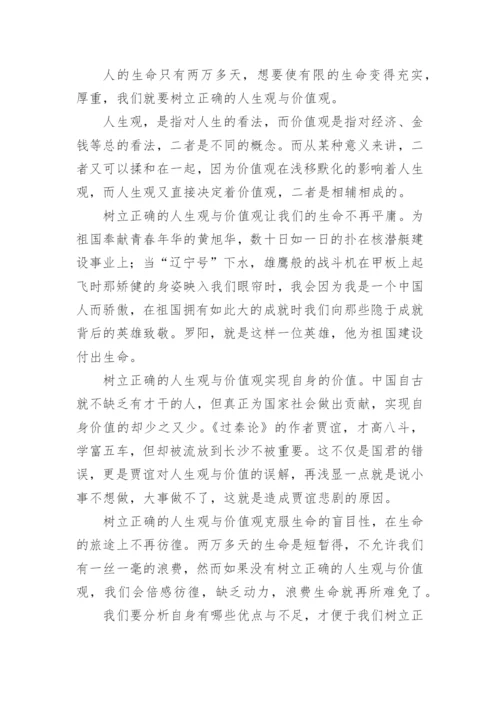 人的生命只有两万多天，想要使有限的生命变得充实，厚重，我们就要树立正确的人生观与价值观。

人生观，是指对人生的看法，而价值观是指对经济、金钱等总的看法，二者是不同的概念。而从某种意义来讲，二者又可以揉和在一起，因为价值观在浅移默化的影响着人生观，而人生观又直接决定着价值观，二者是相辅相成的。

树立正确的人生观与价值观让我们的生命不再平庸。为祖国奉献青春年华的黄旭华，数十日如一日的扑在核潜艇建设事业上；当“辽宁号”下水，雄鹰般的战斗机在甲板上起飞时那矫健的身姿映入我们眼帘时，我会因为我是一个中国人而骄傲，在祖国拥有如此大的成就时我们向那些隐于成就背后的英雄致敬。罗阳，就是这样一位英雄，他为祖国建设付出生命。

树立正确的人生观与价值观实现自身的价值。中国自古就不缺乏有才干的人，但真正为国家社会做出贡献，实现自身价值的却少之又少。《过秦论》的作者贾谊，才高八斗，学富五车，但却被流放到长沙不被重要。这不仅是国君的错误，更是贾谊对人生观与价值的误解，再浅显一点就是说小事不想做，大事做不了，这就是造成贾谊悲剧的原因。

树立正确的人生观与价值观克服生命的盲目性，在生命的旅途上不再彷徨。两万多天的生命是短暂得，不允许我们有一丝一毫的浪费，然而如果没有树立正确的人生观与价值观，我们会倍感彷徨，缺乏动力，浪费生命就再所难免了。

我们要分析自身有哪些优点与不足，才便于我们树立正